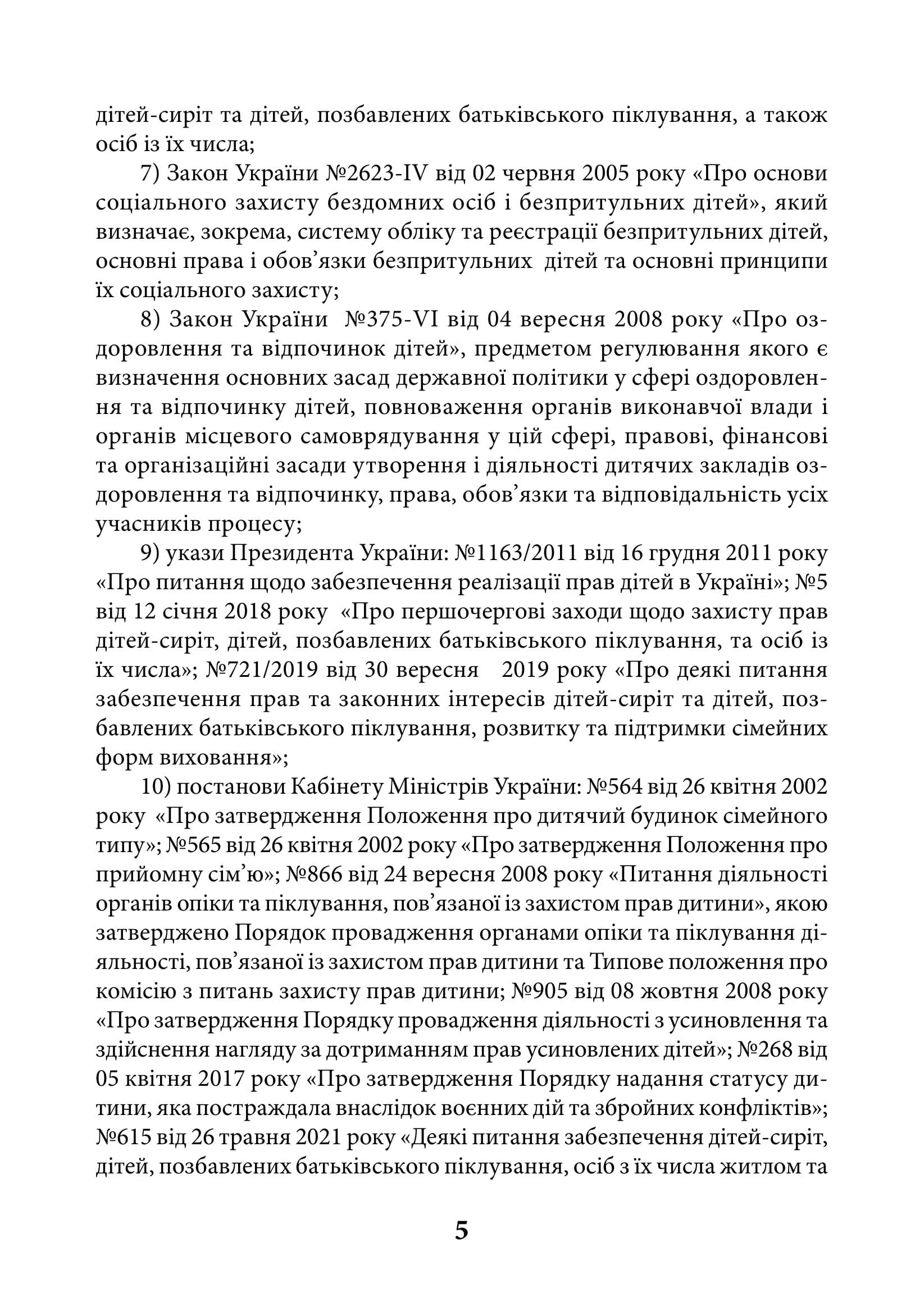 дітей-сиріт та дітей, позбавлених батьківського піклування, а також осіб із їх числа;

7) Закон України №2623-IV від 02 червня 2005 року «Про основи соціального захисту бездомних осіб і безпритульних дітей», який визначає, зокрема, систему обліку та реєстрації безпритульних дітей, основні права і обов'язки безпритульних дітей та основні принципи їх соціального захисту;

8) Закон України №375-VI від 04 вересня 2008 року «Про оздоровлення та відпочинок дітей», предметом регулювання якого є визначення основних засад державної політики у сфері оздоровлення та відпочинку дітей, повноваження органів виконавчої влади і органів місцевого самоврядування у цій сфері, правові, фінансові та організаційні засади утворення і діяльності дитячих закладів оздоровлення та відпочинку, права, обов'язки та відповідальність усіх учасників процесу;

9) укази Президента України: №1163/2011 від 16 грудня 2011 року «Про питання щодо забезпечення реалізації прав дітей в Україні»; №5 від 12 січня 2018 року «Про першочергові заходи щодо захисту прав дітей-сиріт, дітей, позбавлених батьківського піклування, та осіб із їх числа»; №721/2019 від 30 вересня 2019 року «Про деякі питання забезпечення прав та законних інтересів дітей-сиріт та дітей, позбавлених батьківського піклування, розвитку та підтримки сімейних форм виховання»;

10) постанови Кабінету Міністрів України: №564 від 26 квітня 2002 року «Про затвердження Положення про дитячий будинок сімейного типу»; №565 від 26 квітня 2002 року «Про затвердження Положення про прийомну сім'ю»; №866 від 24 вересня 2008 року «Питання діяльності органів опіки та піклування, пов'язаної із захистом прав дитини», якою затверджено Порядок провадження органами опіки та піклування діяльності, пов'язаної із захистом прав дитини та Типове положення про комісію з питань захисту прав дитини; №905 від 08 жовтня 2008 року «Про затвердження Порядку провадження діяльності з усиновлення та здійснення нагляду за дотриманням прав усиновлених дітей»; №268 від 05 квітня 2017 року «Про затвердження Порядку надання статусу дитини, яка постраждала внаслідок воєнних дій та збройних конфліктів»; №615 від 26 травня 2021 року «Деякі питання забезпечення дітей-сиріт, дітей, позбавлених батьківського піклування, осіб з їх числа житлом та

5